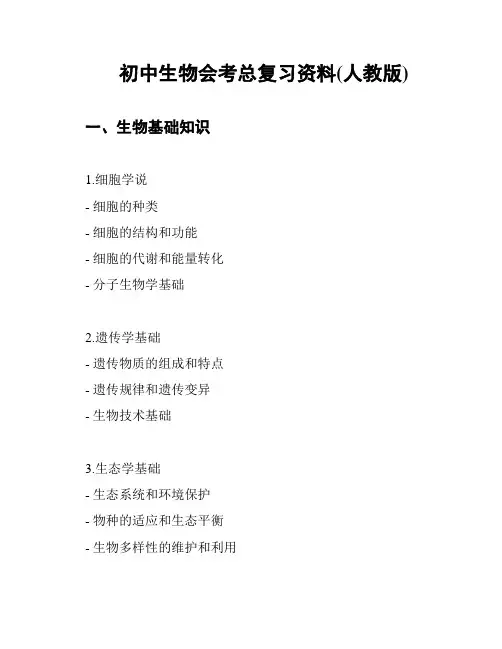 初中生物会考总复习资料(人教版)

一、生物基础知识

1.细胞学说
- 细胞的种类
- 细胞的结构和功能
- 细胞的代谢和能量转化
- 分子生物学基础

2.遗传学基础
- 遗传物质的组成和特点
- 遗传规律和遗传变异
- 生物技术基础

3.生态学基础
- 生态系统和环境保护
- 物种的适应和生态平衡
- 生物多样性的维护和利用